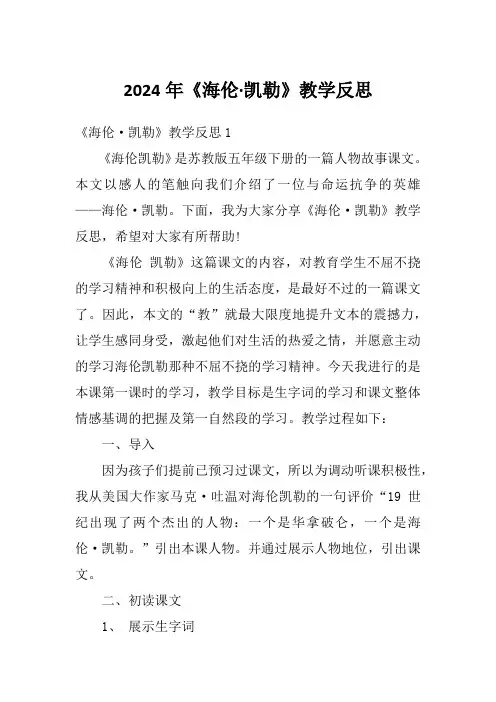 2024年《海伦·凯勒》教学反思

《海伦·凯勒》教学反思1

《海伦凯勒》是苏教版五年级下册的一篇人物故事课文。本文以感人的笔触向我们介绍了一位与命运抗争的英雄——海伦·凯勒。下面，我为大家分享《海伦·凯勒》教学反思，希望对大家有所帮助!

《海伦 凯勒》这篇课文的内容，对教育学生不屈不挠的学习精神和积极向上的生活态度，是最好不过的一篇课文了。因此，本文的“教”就最大限度地提升文本的震撼力，让学生感同身受，激起他们对生活的热爱之情，并愿意主动的学习海伦凯勒那种不屈不挠的学习精神。今天我进行的是本课第一课时的学习，教学目标是生字词的学习和课文整体情感基调的把握及第一自然段的学习。教学过程如下：

一、导入

因为孩子们提前已预习过课文，所以为调动听课积极性，我从美国大作家马克·吐温对海伦凯勒的一句评价“19 世纪出现了两个杰出的人物：一个是华拿破仑，一个是海伦·凯勒。”引出本课人物。并通过展示人物地位，引出课文。

二、初读课文

1、 展示生字词